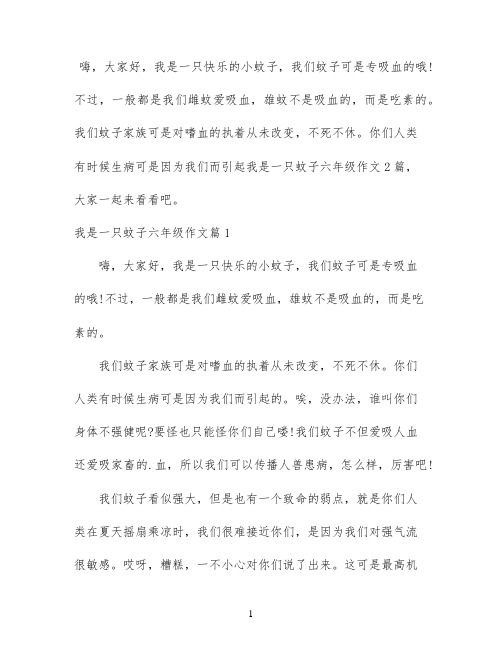 嗨，大家好，我是一只快乐的小蚊子，我们蚊子可是专吸血的哦!不过，一般都是我们雌蚊爱吸血，雄蚊不是吸血的，而是吃素的。我们蚊子家族可是对嗜血的执着从未改变，不死不休。你们人类有时候生病可是因为我们而引起我是一只蚊子六年级作文2篇，大家一起来看看吧。

我是一只蚊子六年级作文篇1

嗨，大家好，我是一只快乐的小蚊子，我们蚊子可是专吸血的哦!不过，一般都是我们雌蚊爱吸血，雄蚊不是吸血的，而是吃素的。

我们蚊子家族可是对嗜血的执着从未改变，不死不休。你们人类有时候生病可是因为我们而引起的。唉，没办法，谁叫你们身体不强健呢?要怪也只能怪你们自己喽!我们蚊子不但爱吸人血还爱吸家畜的.血，所以我们可以传播人兽患病，怎么样，厉害吧!

我们蚊子看似强大，但是也有一个致命的弱点，就是你们人类在夏天摇扇乘凉时，我们很难接近你们，是因为我们对强气流很敏感。哎呀，糟糕，一不小心对你们说了出来。这可是最高机

1